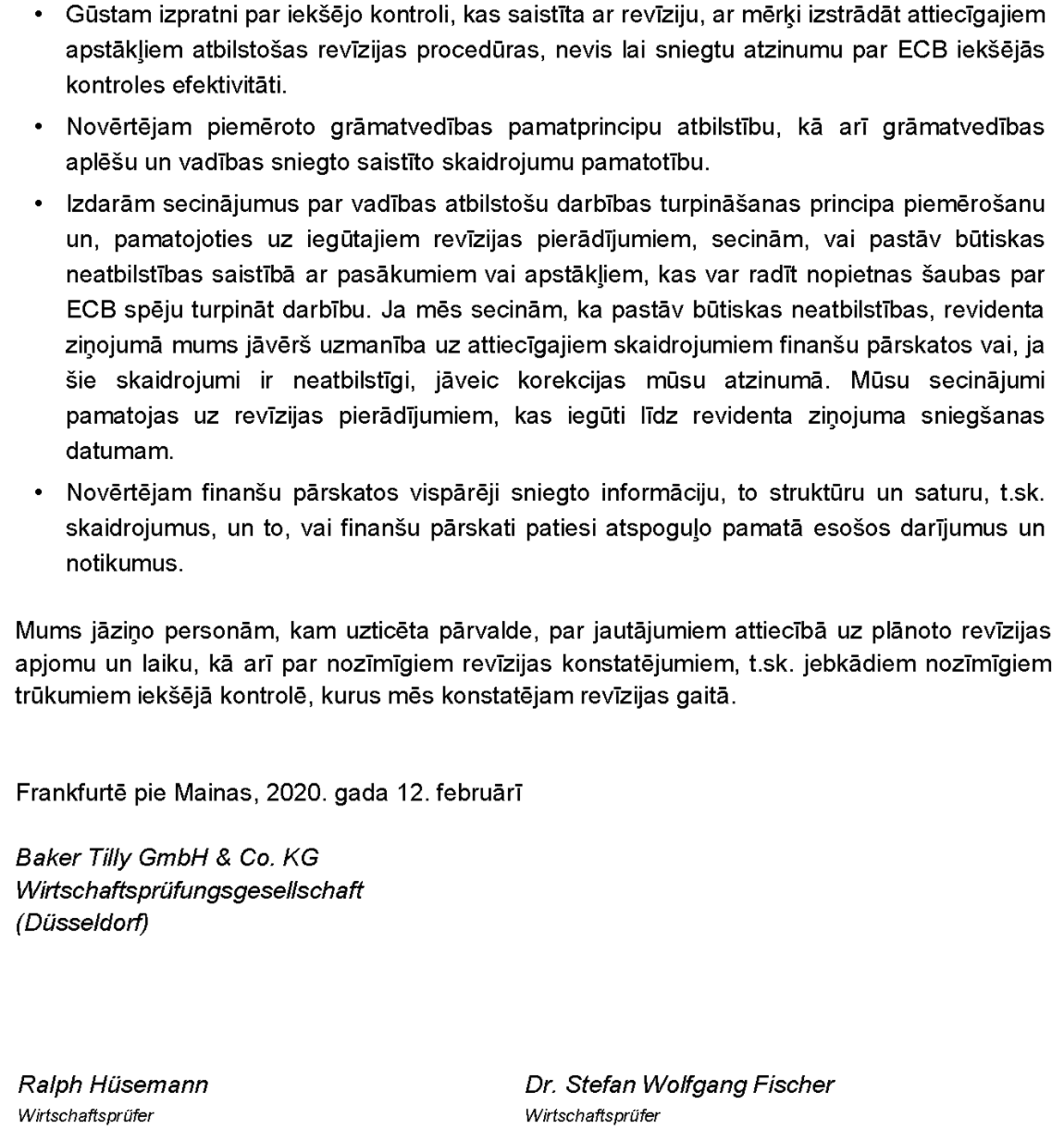 • Gūstam izpratni par iekšējo kontroli, kas saistīta ar revīziju, ar mērķi izstrādāt attiecīgajiem apstākļiem atbilstošas revīzijas procedūras, nevis lai sniegtu atzinumu par ECB iekšējās kontroles efektivitāti.

• Novērtējam piemēroto grāmatvedības pamatprincipu atbilstību, kā arī grāmatvedības aplēšu un vadības sniegto saistīto skaidrojumu pamatotību.

• Izdarām secinājumus par vadības atbilstošu darbības turpināšanas principa piemērošanu un, pamatojoties uz iegūtajiem revīzijas pierādījumiem, secinām, vai pastāv būtiskas neatbilstības saistībā ar pasākumiem vai apstākļiem, kas var radīt nopietnas šaubas par ECB spēju turpināt darbību. Ja mēs secinām, ka pastāv būtiskas neatbilstības, revidenta ziņojumā mums jāvērš uzmanība uz attiecīgajiem skaidrojumiem finanšu pārskatos vai, ja šie skaidrojumi ir neatbilstīgi, jāveic korekcijas mūsu atzinumā. Mūsu secinājumi pamatojas uz revīzijas pierādījumiem, kas iegūti līdz revidenta ziņojuma sniegšanas datumam.

• Novērtējam finanšu pārskatos vispārēji sniegto informāciju, to struktūru un saturu, t.sk. skaidrojumus, un to, vai finanšu pārskati patiesi atspoguļo pamatā esošos darījumus un notikumus.

Mums jāziņo personām, kam uzticēta pārvalde, par jautājumiem attiecībā uz plānoto revīzijas apjomu un laiku, kā arī par nozīmīgiem revīzijas konstatējumiem, t.sk. jebkādiem nozīmīgiem trūkumiem iekšējā kontrolē, kurus mēs konstatējam revīzijas gaitā.

Frankfurtē pie Mainas, 2020. gada 12. februārī

Baker Tilly GmbH & Co. KG
Wirtschaftsprüfungsgesellschaft
(Düsseldorf)

Ralph Hüsemann
Wirtschaftsprüfer

Dr. Stefan Wolfgang Fischer
Wirtschaftsprüfer